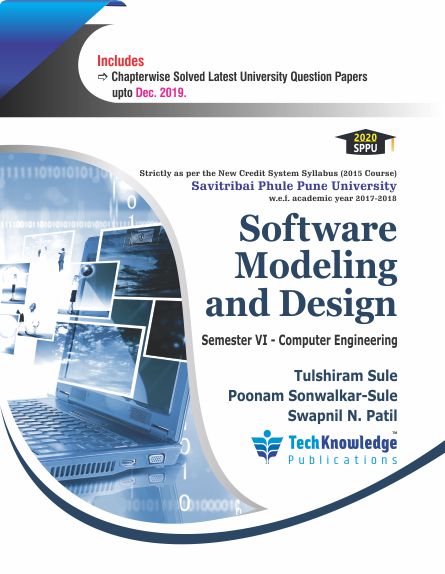 Includes
⇨ Chapterwise Solved Latest University Question Papers upto Dec. 2019.

2020
SPPU

Strictly as per the New Credit System Syllabus (2015 Course)
Savitribai Phule Pune University
w.e.f. academic year 2017-2018

Software
Modeling
and Design

Semester VI - Computer Engineering

Tulshiram Sule
Poonam Sonwalkar-Sule
Swapnil N. Patil

TechKnowledge™
Publications